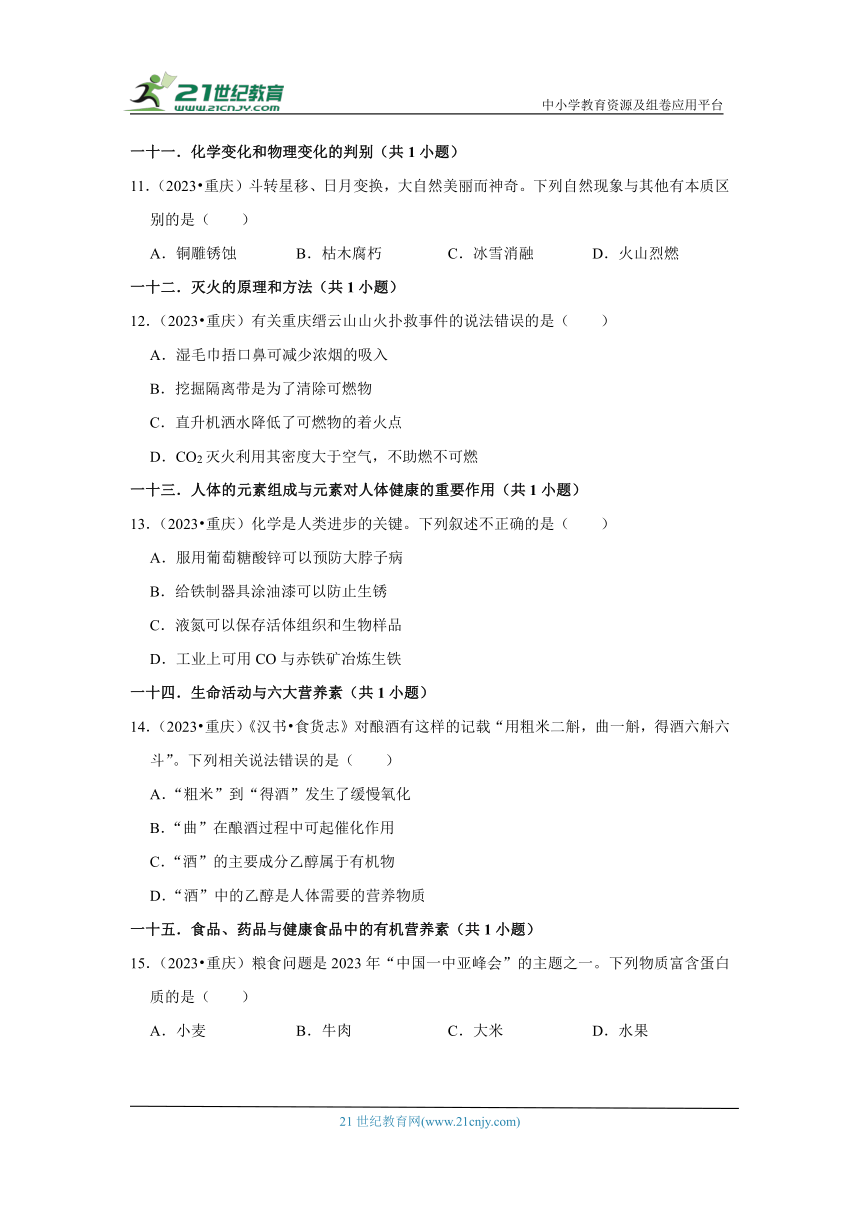 21世纪教育
www.21cnjy.com
中小学教育资源及组卷应用平台

一十一．化学变化和物理变化的判别（共 1 小题）

11．（2023•重庆）斗转星移、日月变换，大自然美丽而神奇。下列自然现象与其他有本质区别的是（　　）

A．铜雕锈蚀　　B．枯木腐朽　　C．冰雪消融　　D．火山烈燃

一十二．灭火的原理和方法（共 1 小题）

12．（2023•重庆）有关重庆缙云山山火扑救事件的说法错误的是（　　）

A．湿毛巾捂口鼻可减少浓烟的吸入

B．挖掘隔离带是为了清除可燃物

C．直升机洒水降低了可燃物的着火点

D．$CO_2$ 灭火利用其密度大于空气，不助燃不可燃

一十三．人体的元素组成与元素对人体健康的重要作用（共 1 小题）

13．（2023•重庆）化学是人类进步的关键。下列叙述不正确的是（　　）

A．服用葡萄糖酸锌可以预防大脖子病

B．给铁制器具涂油漆可以防止生锈

C．液氮可以保存活体组织和生物样品

D．工业上可用 CO 与赤铁矿冶炼生铁

一十四．生命活动与六大营养素（共 1 小题）

14．（2023•重庆）《汉书•食货志》对酿酒有这样的记载“用粗米二斛，曲一斛，得酒六斛六斗”。下列相关说法错误的是（　　）

A．“粗米”到“得酒”发生了缓慢氧化

B．“曲”在酿酒过程中可起催化作用

C．“酒”的主要成分乙醇属于有机物

D．“酒”中的乙醇是人体需要的营养物质

一十五．食品、药品与健康食品中的有机营养素（共 1 小题）

15．（2023•重庆）粮食问题是 2023 年“中国一中亚峰会”的主题之一。下列物质富含蛋白质的是（　　）

A．小麦　　B．牛肉　　C．大米　　D．水果

21 世纪教育网(www.21cnjy.com)